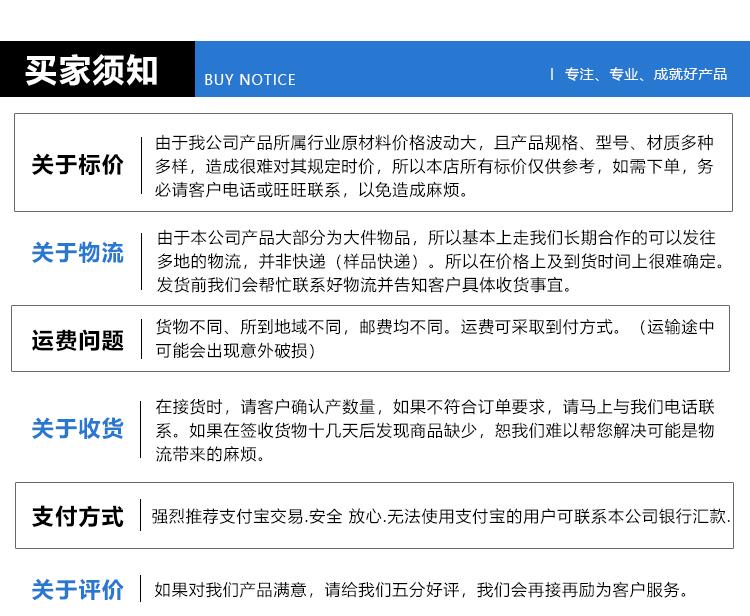 买家须知

BUY NOTICE

| 专注、专业、成就好产品

关于标价

由于我公司产品所属行业原材料价格波动大，且产品规格、型号、材质多种多样，造成很难对其规定时价，所以本店所有标价仅供参考，如需下单，务必请客户电话或旺旺联系，以免造成麻烦。

关于物流

由于本公司产品大部分为大件物品，所以基本上走我们长期合作的可以发往多地的物流，并非快递（样品快递）。所以在价格上及到货时间上很难确定。发货前我们会帮忙联系好物流并告知客户具体收货事宜。

运费问题

货物不同、所到地域不同，邮费均不同。运费可采取到付方式。（运输途中可能会出现意外破损）

关于收货

在接货时，请客户确认产数量，如果不符合订单要求，请马上与我们电话联系。如果在签收货物十几天后发现商品缺少，恕我们难以帮您解决可能是物流带来的麻烦。

支付方式

强烈推荐支付宝交易.安全 放心.无法使用支付宝的用户可联系本公司银行汇款.

关于评价

如果对我们产品满意，请给我们五分好评，我们会再接再励为客户服务。